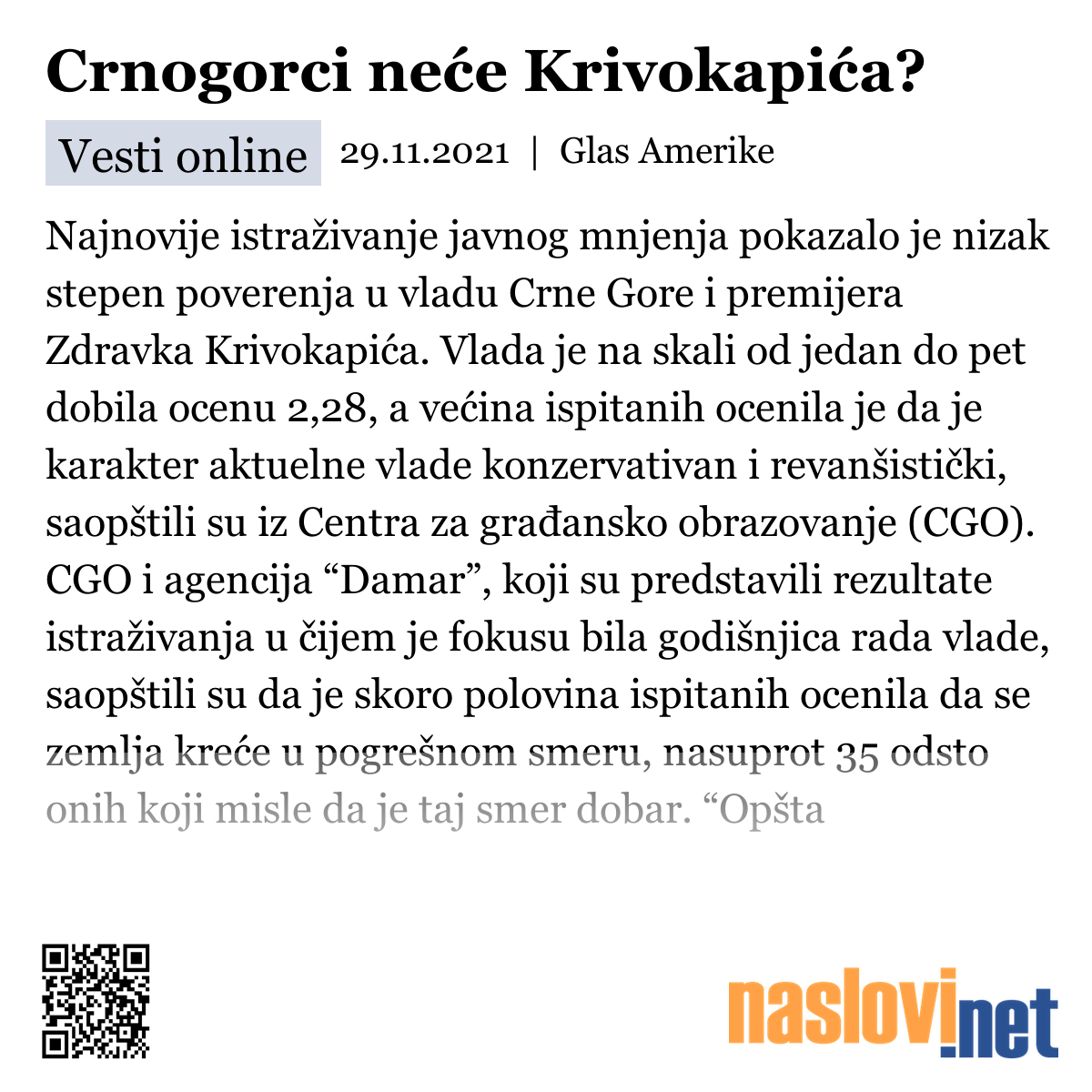 Crnogorci neće Krivokapića?

Vesti online 29.11.2021 | Glas Amerike

Najnovije istraživanje javnog mnjenja pokazalo je nizak stepen poverenja u vladu Crne Gore i premijera Zdravka Krivokapića. Vlada je na skali od jedan do pet dobila ocenu 2,28, a većina ispitanih ocenila je da je karakter aktuelne vlade konzervativan i revanšistički, saopštili su iz Centra za građansko obrazovanje (CGO). CGO i agencija “Damar”, koji su predstavili rezultate istraživanja u čijem je fokusu bila godišnjica rada vlade, saopštili su da je skoro polovina ispitanih ocenila da se zemlja kreće u pogrešnom smeru, nasuprot 35 odsto onih koji misle da je taj smer dobar. “Opšta

naslovi.net